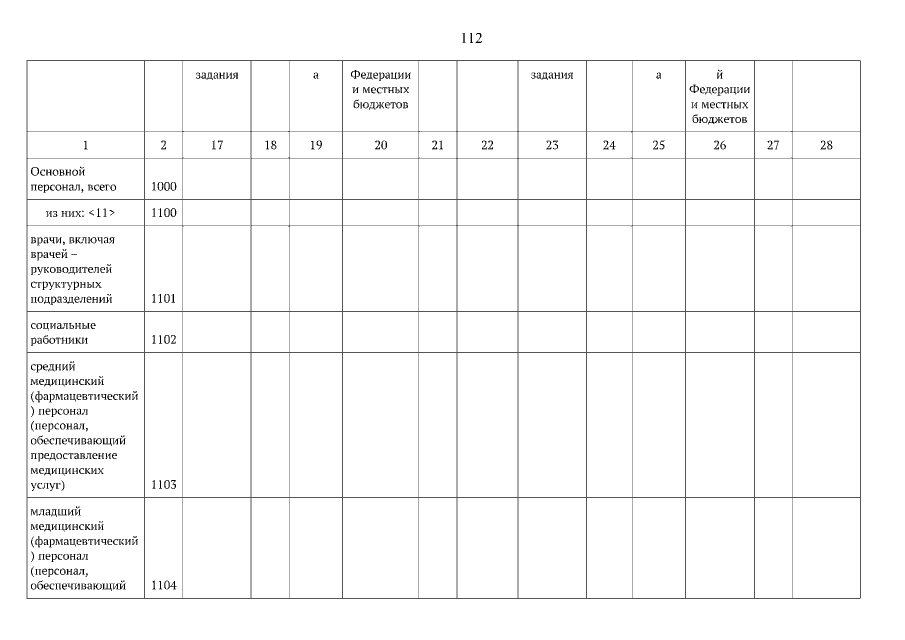 112

| | | задания | | а | Федерации и местных бюджетов | | | задания | | а | й Федерации и местных бюджетов | | |
|---|---|---|---|---|---|---|---|---|---|---|---|---|---|
| 1 | 2 | 17 | 18 | 19 | 20 | 21 | 22 | 23 | 24 | 25 | 26 | 27 | 28 |
| Основной персонал, всего | 1000 | | | | | | | | | | | | |
| из них: <11> | 1100 | | | | | | | | | | | | |
| врачи, включая врачей – руководителей структурных подразделений | 1101 | | | | | | | | | | | | |
| социальные работники | 1102 | | | | | | | | | | | | |
| средний медицинский (фармацевтический) персонал (персонал, обеспечивающий предоставление медицинских услуг) | 1103 | | | | | | | | | | | | |
| младший медицинский (фармацевтический) персонал (персонал, обеспечивающий | 1104 | | | | | | | | | | | | |